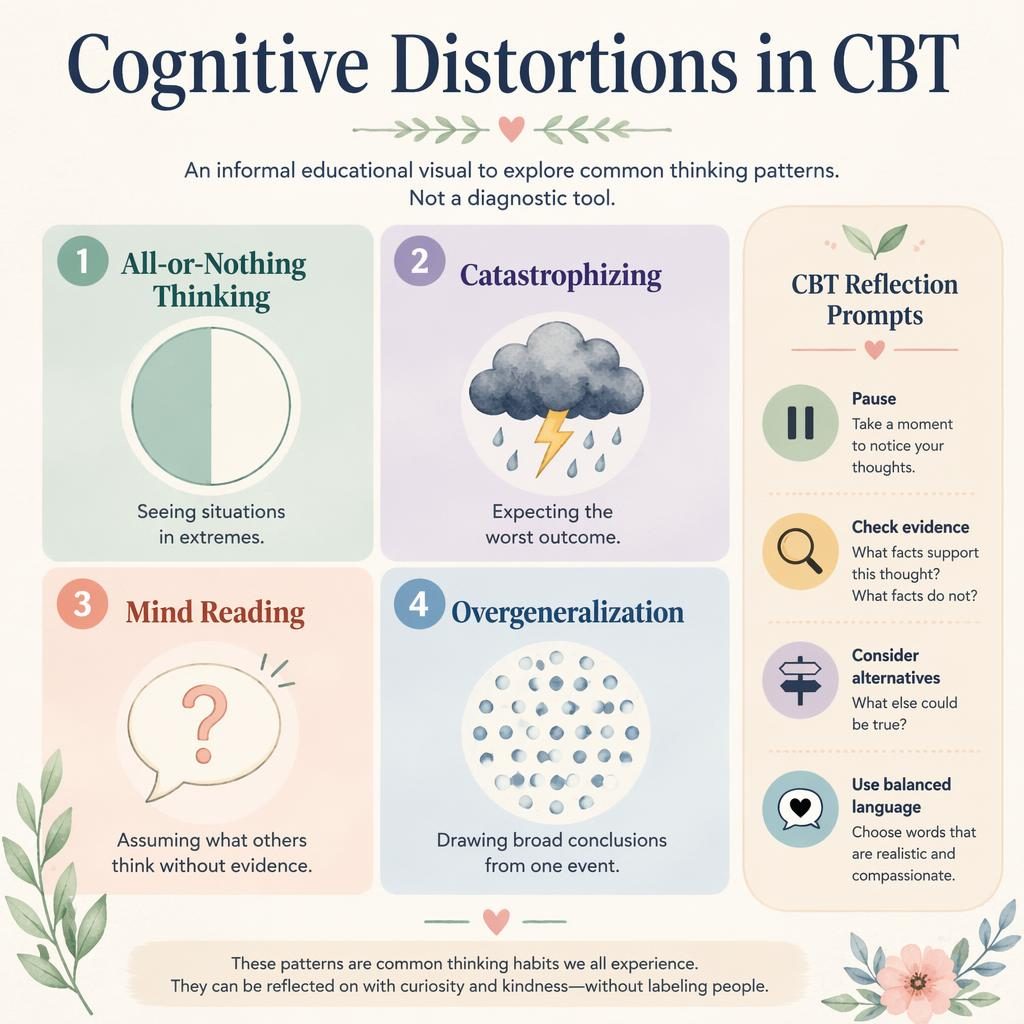 Cognitive Distortions in CBT

An informal educational visual to explore common thinking patterns. Not a diagnostic tool.

1 All-or-Nothing Thinking

Seeing situations in extremes.

2 Catastrophizing

Expecting the worst outcome.

3 Mind Reading

?

Assuming what others think without evidence.

4 Overgeneralization

Drawing broad conclusions from one event.

CBT Reflection Prompts

Pause
Take a moment to notice your thoughts.

Check evidence
What facts support this thought? What facts do not?

Consider alternatives
What else could be true?

Use balanced language
Choose words that are realistic and compassionate.

These patterns are common thinking habits we all experience. They can be reflected on with curiosity and kindness—without labeling people.